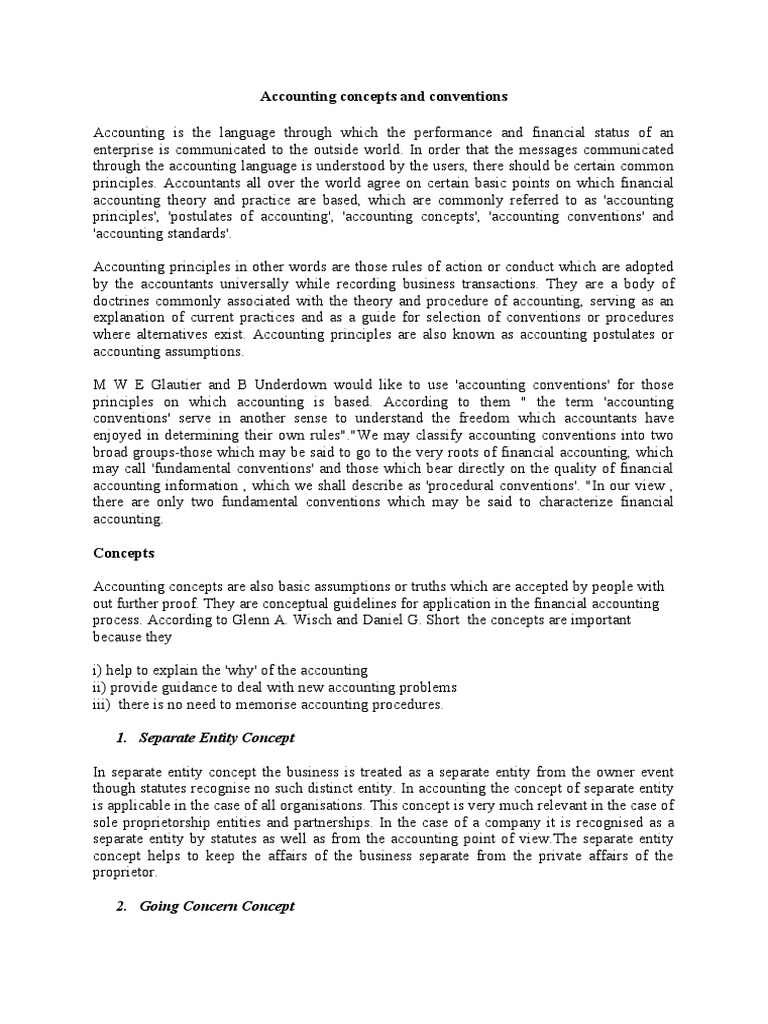 Accounting concepts and conventions

Accounting is the language through which the performance and financial status of an enterprise is communicated to the outside world. In order that the messages communicated through the accounting language is understood by the users, there should be certain common principles. Accountants all over the world agree on certain basic points on which financial accounting theory and practice are based, which are commonly referred to as 'accounting principles', 'postulates of accounting', 'accounting concepts', 'accounting conventions' and 'accounting standards'.

Accounting principles in other words are those rules of action or conduct which are adopted by the accountants universally while recording business transactions. They are a body of doctrines commonly associated with the theory and procedure of accounting, serving as an explanation of current practices and as a guide for selection of conventions or procedures where alternatives exist. Accounting principles are also known as accounting postulates or accounting assumptions.

M W E Glautier and B Underdown would like to use 'accounting conventions' for those principles on which accounting is based. According to them " the term 'accounting conventions' serve in another sense to understand the freedom which accountants have enjoyed in determining their own rules"."We may classify accounting conventions into two broad groups-those which may be said to go to the very roots of financial accounting, which may call 'fundamental conventions' and those which bear directly on the quality of financial accounting information , which we shall describe as 'procedural conventions'. "In our view , there are only two fundamental conventions which may be said to characterize financial accounting.

Concepts

Accounting concepts are also basic assumptions or truths which are accepted by people with out further proof. They are conceptual guidelines for application in the financial accounting process. According to Glenn A. Wisch and Daniel G. Short the concepts are important because they

i) help to explain the 'why' of the accounting
ii) provide guidance to deal with new accounting problems
iii) there is no need to memorise accounting procedures.

1. Separate Entity Concept

In separate entity concept the business is treated as a separate entity from the owner event though statutes recognise no such distinct entity. In accounting the concept of separate entity is applicable in the case of all organisations. This concept is very much relevant in the case of sole proprietorship entities and partnerships. In the case of a company it is recognised as a separate entity by statutes as well as from the accounting point of view.The separate entity concept helps to keep the affairs of the business separate from the private affairs of the proprietor.

2. Going Concern Concept